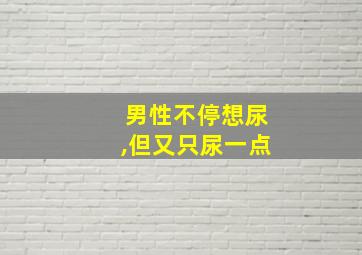 男性不停想尿
,但又只尿一点